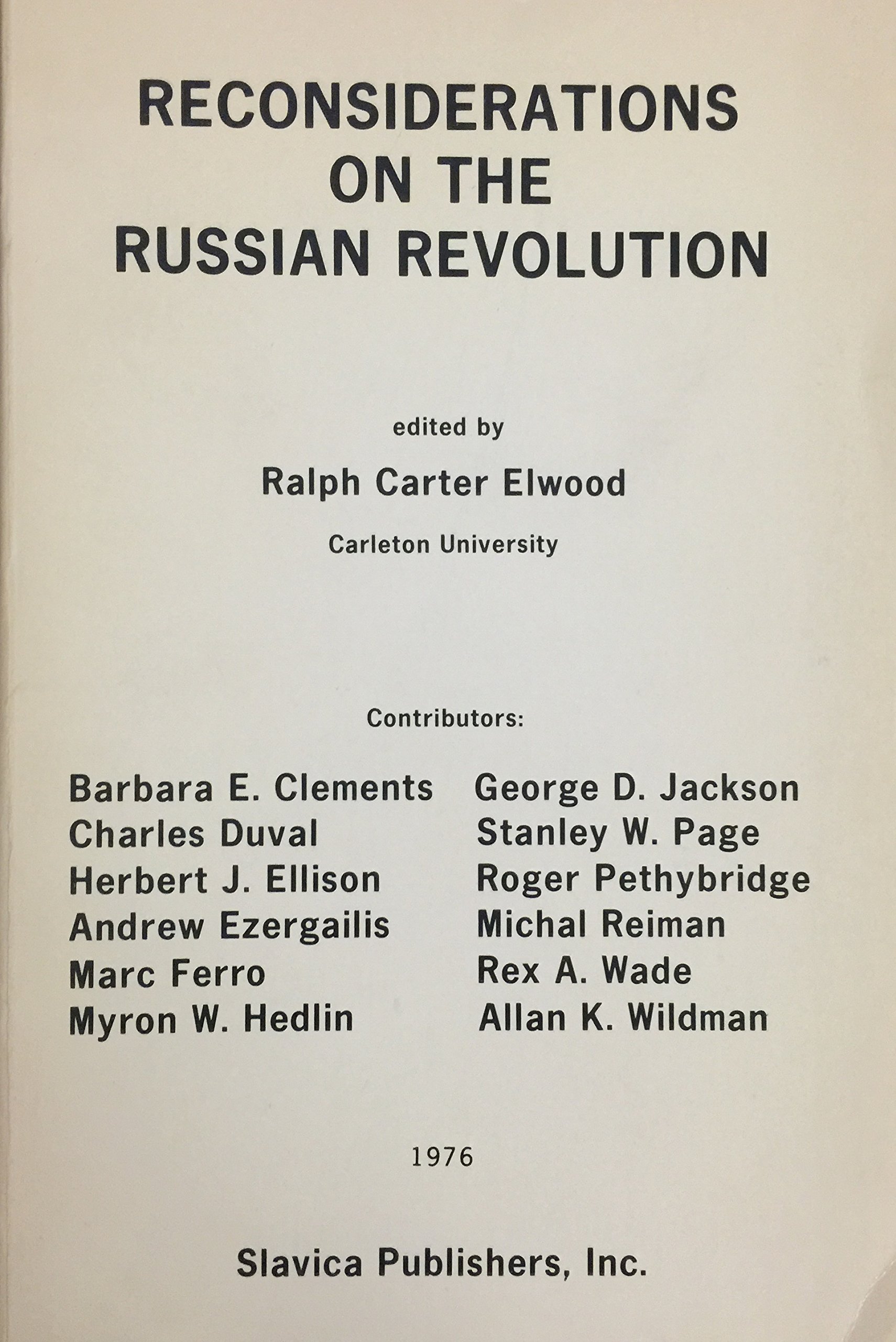 RECONSIDERATIONS ON THE RUSSIAN REVOLUTION

edited by

Ralph Carter Elwood

Carleton University

Contributors:

Barbara E. Clements
Charles Duval
Herbert J. Ellison
Andrew Ezergailis
Marc Ferro
Myron W. Hedlin

George D. Jackson
Stanley W. Page
Roger Pethybridge
Michal Reiman
Rex A. Wade
Allan K. Wildman

1976

Slavica Publishers, Inc.